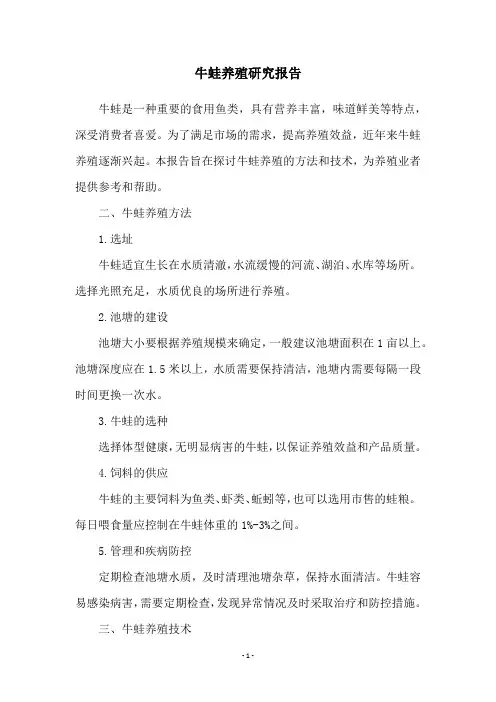 牛蛙养殖研究报告

牛蛙是一种重要的食用鱼类，具有营养丰富，味道鲜美等特点，深受消费者喜爱。为了满足市场的需求，提高养殖效益，近年来牛蛙养殖逐渐兴起。本报告旨在探讨牛蛙养殖的方法和技术，为养殖业者提供参考和帮助。

二、牛蛙养殖方法

1.选址

牛蛙适宜生长在水质清澈，水流缓慢的河流、湖泊、水库等场所。选择光照充足，水质优良的场所进行养殖。

2.池塘的建设

池塘大小要根据养殖规模来确定，一般建议池塘面积在1亩以上。池塘深度应在1.5米以上，水质需要保持清洁，池塘内需要每隔一段时间更换一次水。

3.牛蛙的选种

选择体型健康，无明显病害的牛蛙，以保证养殖效益和产品质量。

4.饲料的供应

牛蛙的主要饲料为鱼类、虾类、蚯蚓等，也可以选用市售的蛙粮。每日喂食量应控制在牛蛙体重的1%-3%之间。

5.管理和疾病防控

定期检查池塘水质，及时清理池塘杂草，保持水面清洁。牛蛙容易感染病害，需要定期检查，发现异常情况及时采取治疗和防控措施。

三、牛蛙养殖技术

- 1 -